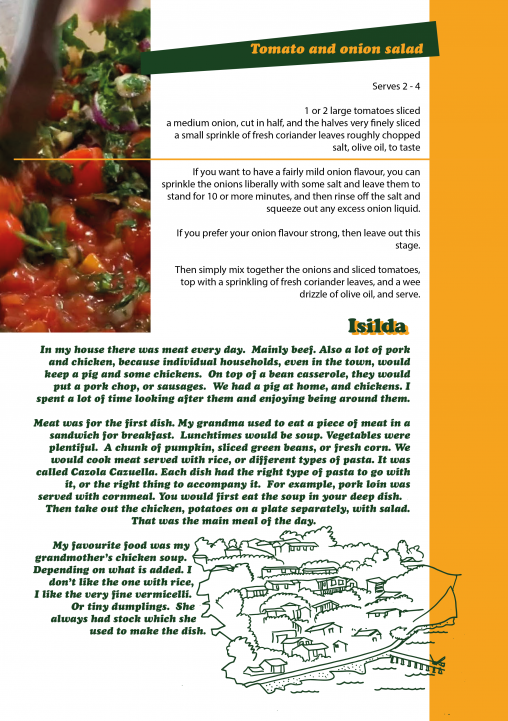 Tomato and onion salad

Serves 2 - 4

1 or 2 large tomatoes sliced
a medium onion, cut in half, and the halves very finely sliced
a small sprinkle of fresh coriander leaves roughly chopped
salt, olive oil, to taste

If you want to have a fairly mild onion flavour, you can sprinkle the onions liberally with some salt and leave them to stand for 10 or more minutes, and then rinse off the salt and squeeze out any excess onion liquid.

If you prefer your onion flavour strong, then leave out this stage.

Then simply mix together the onions and sliced tomatoes, top with a sprinkling of fresh coriander leaves, and a wee drizzle of olive oil, and serve.

Isilda

In my house there was meat every day. Mainly beef. Also a lot of pork and chicken, because individual households, even in the town, would keep a pig and some chickens. On top of a bean casserole, they would put a pork chop, or sausages. We had a pig at home, and chickens. I spent a lot of time looking after them and enjoying being around them.

Meat was for the first dish. My grandma used to eat a piece of meat in a sandwich for breakfast. Lunchtimes would be soup. Vegetables were plentiful. A chunk of pumpkin, sliced green beans, or fresh corn. We would cook meat served with rice, or different types of pasta. It was called Cazola Cazuella. Each dish had the right type of pasta to go with it, or the right thing to accompany it. For example, pork loin was served with cornmeal. You would first eat the soup in your deep dish. Then take out the chicken, potatoes on a plate separately, with salad. That was the main meal of the day.

My favourite food was my grandmother's chicken soup. Depending on what is added. I don't like the one with rice, I like the very fine vermicelli. Or tiny dumplings. She always had stock which she used to make the dish.